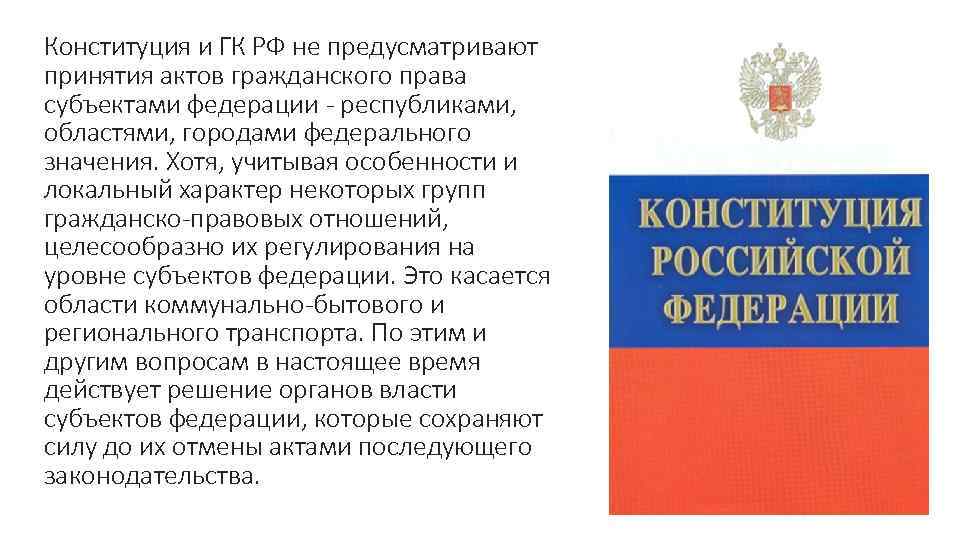 Конституция и ГК РФ не предусматривают принятия актов гражданского права субъектами федерации - республиками, областями, городами федерального значения. Хотя, учитывая особенности и локальный характер некоторых групп гражданско-правовых отношений, целесообразно их регулирования на уровне субъектов федерации. Это касается области коммунально-бытового и регионального транспорта. По этим и другим вопросам в настоящее время действует решение органов власти субъектов федерации, которые сохраняют силу до их отмены актами последующего законодательства.

КОНСТИТУЦИЯ РОССИЙСКОЙ ФЕДЕРАЦИИ